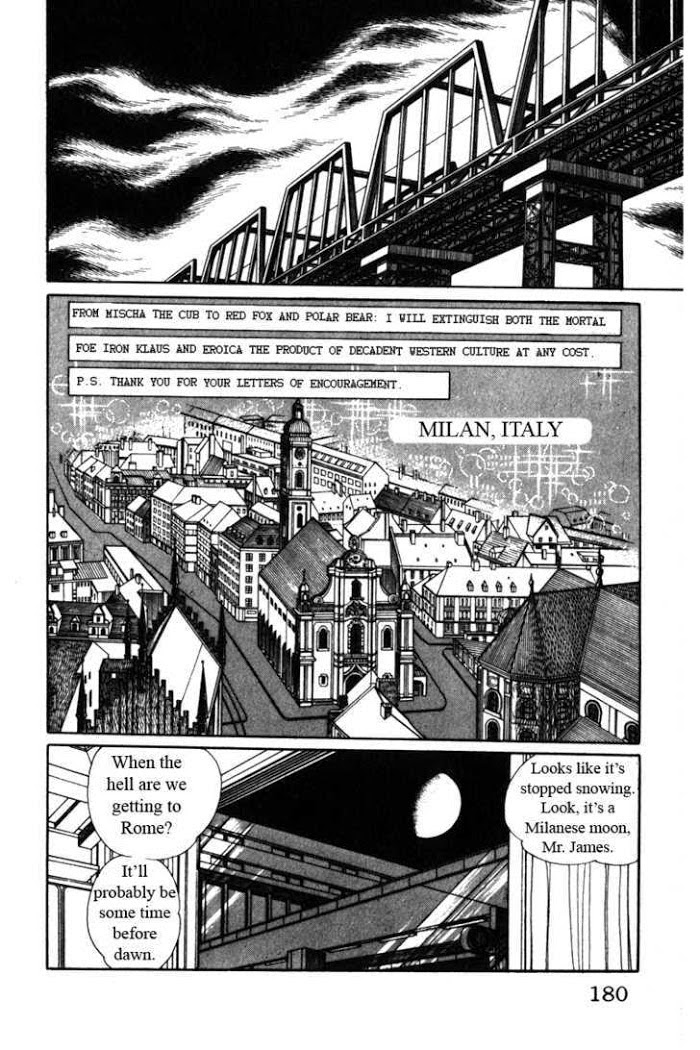 FROM MISCHA THE CUB TO RED FOX AND POLAR BEAR: I WILL EXTINGUISH BOTH THE MORTAL FOE IRON KLAUS AND EROICA THE PRODUCT OF DECADENT WESTERN CULTURE AT ANY COST.

P.S. THANK YOU FOR YOUR LETTERS OF ENCOURAGEMENT.

MILAN, ITALY

When the hell are we getting to Rome?

It'll probably be some time before dawn.

Looks like it's stopped snowing. Look, it's a Milanese moon, Mr. James.

180